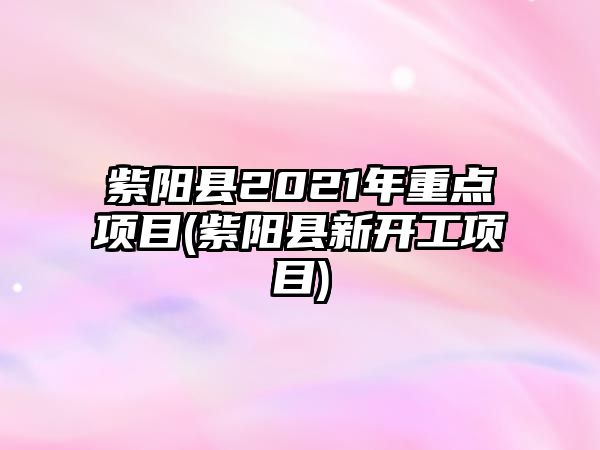 紫阳县2021年重点项目(紫阳县新开工项目)